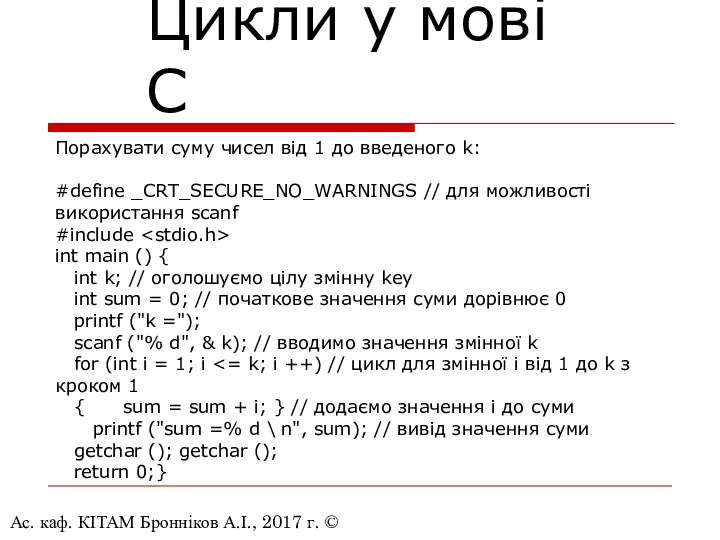 Цикли у мові С

Порахувати суму чисел від 1 до введеного k:

#define _CRT_SECURE_NO_WARNINGS // для можливості використання scanf
#include <stdio.h>
int main () {
int k; // оголошуємо цілу змінну key
int sum = 0; // початкове значення суми дорівнює 0
printf ("k =");
scanf ("% d", & k); // вводимо значення змінної k
for (int i = 1; i <= k; i ++) // цикл для змінної i від 1 до k з кроком 1
{ sum = sum + i; } // додаємо значення i до суми
printf ("sum =% d \ n", sum); // вивід значення суми
getchar (); getchar ();
return 0;}

Ас. каф. КІТАМ Бронніков А.І., 2017 г. ©